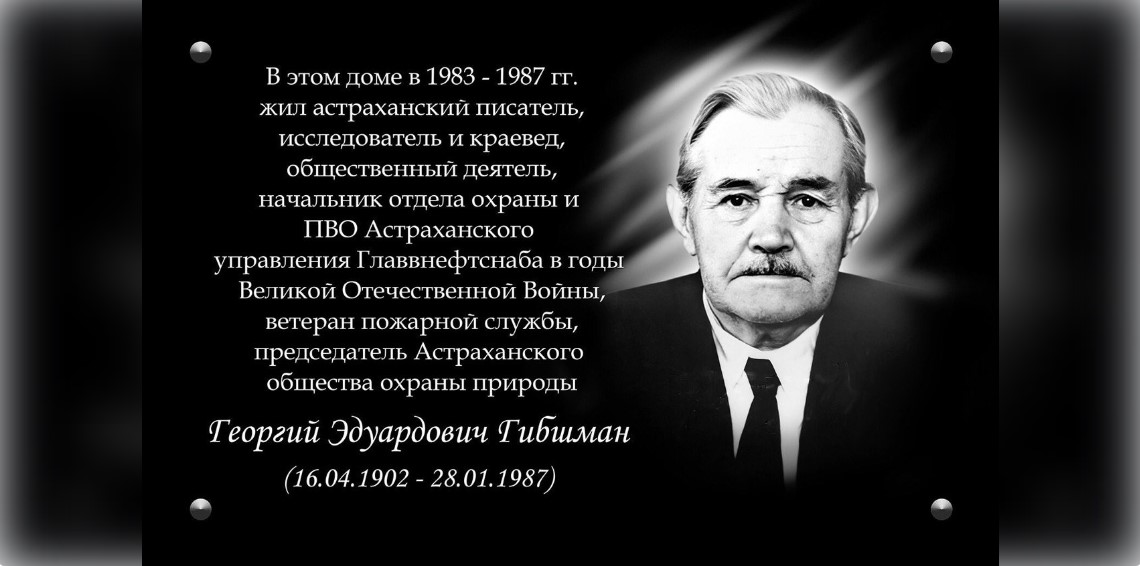 В этом доме в 1983 - 1987 гг. жил астраханский писатель, исследователь и краевед, общественный деятель, начальник отдела охраны и ПВО Астраханского управления Главвнефтснаба в годы Великой Отечественной Войны, ветеран пожарной службы, председатель Астраханского общества охраны природы

Георгий Эдуардович Гибшман
(16.04.1902 - 28.01.1987)